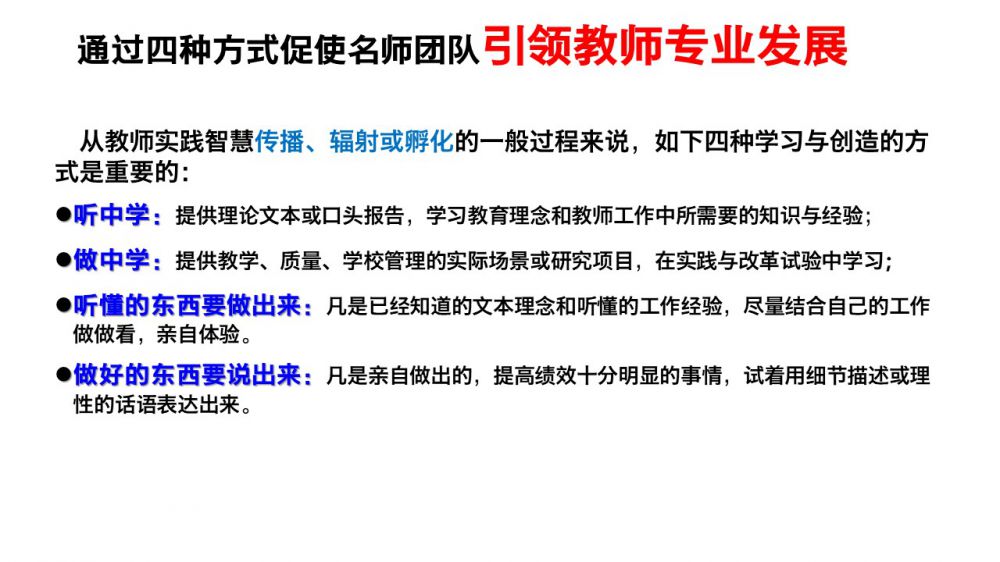 通过四种方式促使名师团队引领教师专业发展

从教师实践智慧传播、辐射或孵化的一般过程来说，如下四种学习与创造的方式是重要的：

• 听中学：提供理论文本或口头报告，学习教育理念和教师工作中所需要的知识与经验；

• 做中学：提供教学、质量、学校管理的实际场景或研究项目，在实践与改革试验中学习；

• 听懂的东西要做出来：凡是已经知道的文本理念和听懂的工作经验，尽量结合自己的工作做做看，亲自体验。

• 做好的东西要说出来：凡是亲自做出的，提高绩效十分明显的事情，试着用细节描述或理性的话语表达出来。